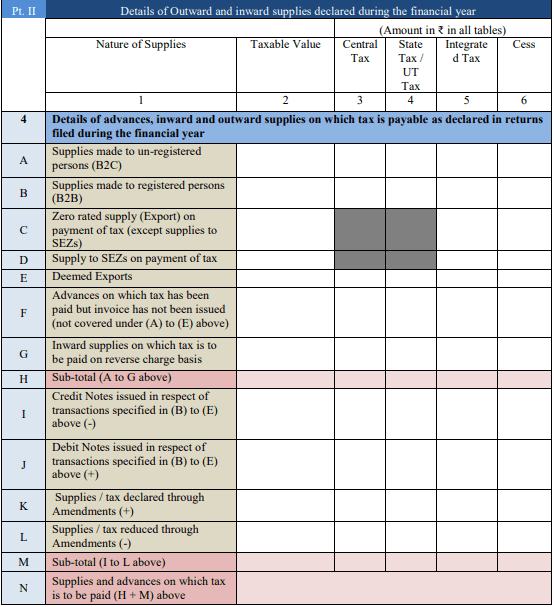 | Pt. II | Details of Outward and inward supplies declared during the financial year | | | | | |
|---|---|---|---|---|---|---|
| | | | (Amount in ₹ in all tables) | | | |
| | Nature of Supplies | Taxable Value | Central Tax | State Tax / UT Tax | Integrated Tax | Cess |
| | 1 | 2 | 3 | 4 | 5 | 6 |
| 4 | Details of advances, inward and outward supplies on which tax is payable as declared in returns filed during the financial year | | | | | |
| A | Supplies made to un-registered persons (B2C) | | | | | |
| B | Supplies made to registered persons (B2B) | | | | | |
| C | Zero rated supply (Export) on payment of tax (except supplies to SEZs) | | | | | |
| D | Supply to SEZs on payment of tax | | | | | |
| E | Deemed Exports | | | | | |
| F | Advances on which tax has been paid but invoice has not been issued (not covered under (A) to (E) above) | | | | | |
| G | Inward supplies on which tax is to be paid on reverse charge basis | | | | | |
| H | Sub-total (A to G above) | | | | | |
| I | Credit Notes issued in respect of transactions specified in (B) to (E) above (-) | | | | | |
| J | Debit Notes issued in respect of transactions specified in (B) to (E) above (+) | | | | | |
| K | Supplies / tax declared through Amendments (+) | | | | | |
| L | Supplies / tax reduced through Amendments (-) | | | | | |
| M | Sub-total (I to L above) | | | | | |
| N | Supplies and advances on which tax is to be paid (H + M) above | | | | | |